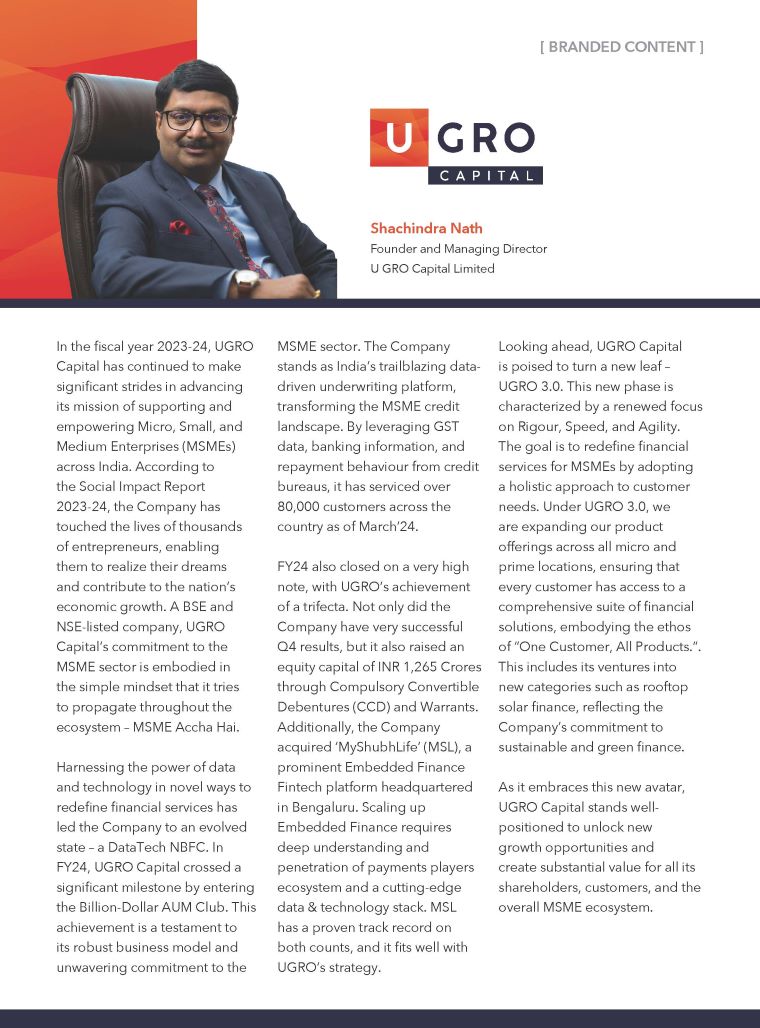 [ BRANDED CONTENT ]

U GRO
CAPITAL

Shachindra Nath
Founder and Managing Director
U GRO Capital Limited

In the fiscal year 2023-24, UGRO Capital has continued to make significant strides in advancing its mission of supporting and empowering Micro, Small, and Medium Enterprises (MSMEs) across India. According to the Social Impact Report 2023-24, the Company has touched the lives of thousands of entrepreneurs, enabling them to realize their dreams and contribute to the nation's economic growth. A BSE and NSE-listed company, UGRO Capital's commitment to the MSME sector is embodied in the simple mindset that it tries to propagate throughout the ecosystem – MSME Accha Hai.

Harnessing the power of data and technology in novel ways to redefine financial services has led the Company to an evolved state – a DataTech NBFC. In FY24, UGRO Capital crossed a significant milestone by entering the Billion-Dollar AUM Club. This achievement is a testament to its robust business model and unwavering commitment to the MSME sector. The Company stands as India's trailblazing data-driven underwriting platform, transforming the MSME credit landscape. By leveraging GST data, banking information, and repayment behaviour from credit bureaus, it has serviced over 80,000 customers across the country as of March'24.

FY24 also closed on a very high note, with UGRO's achievement of a trifecta. Not only did the Company have very successful Q4 results, but it also raised an equity capital of INR 1,265 Crores through Compulsory Convertible Debentures (CCD) and Warrants. Additionally, the Company acquired 'MyShubhLife' (MSL), a prominent Embedded Finance Fintech platform headquartered in Bengaluru. Scaling up Embedded Finance requires deep understanding and penetration of payments players ecosystem and a cutting-edge data & technology stack. MSL has a proven track record on both counts, and it fits well with UGRO's strategy.

Looking ahead, UGRO Capital is poised to turn a new leaf – UGRO 3.0. This new phase is characterized by a renewed focus on Rigour, Speed, and Agility. The goal is to redefine financial services for MSMEs by adopting a holistic approach to customer needs. Under UGRO 3.0, we are expanding our product offerings across all micro and prime locations, ensuring that every customer has access to a comprehensive suite of financial solutions, embodying the ethos of "One Customer, All Products.". This includes its ventures into new categories such as rooftop solar finance, reflecting the Company's commitment to sustainable and green finance.

As it embraces this new avatar, UGRO Capital stands well-positioned to unlock new growth opportunities and create substantial value for all its shareholders, customers, and the overall MSME ecosystem.